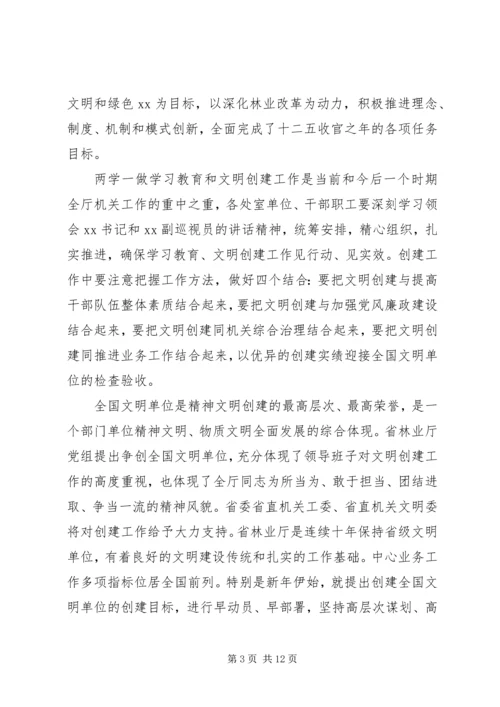 文明和绿色 xx 为目标，以深化林业改革为动力，积极推进理念、制度、机制和模式创新，全面完成了十二五收官之年的各项任务目标。

两学一做学习教育和文明创建工作是当前和今后一个时期全厅机关工作的重中之重，各处室单位、干部职工要深刻学习领会 xx 书记和 xx 副巡视员的讲话精神，统筹安排，精心组织，扎实推进，确保学习教育、文明创建工作见行动、见实效。创建工作中要注意把握工作方法，做好四个结合：要把文明创建与提高干部队伍整体素质结合起来，要把文明创建与加强党风廉政建设结合起来，要把文明创建同机关综合治理结合起来，要把文明创建同推进业务工作结合起来，以优异的创建实绩迎接全国文明单位的检查验收。

全国文明单位是精神文明创建的最高层次、最高荣誉，是一个部门单位精神文明、物质文明全面发展的综合体现。省林业厅党组提出争创全国文明单位，充分体现了领导班子对文明创建工作的高度重视，也体现了全厅同志为所当为、敢于担当、团结进取、争当一流的精神风貌。省委省直机关工委、省直机关文明委将对创建工作给予大力支持。省林业厅是连续十年保持省级文明单位，有着良好的文明建设传统和扎实的工作基础。中心业务工作多项指标位居全国前列。特别是新年伊始，就提出创建全国文明单位的创建目标，进行早动员、早部署，坚持高层次谋划、高

第 3 页 共 12 页